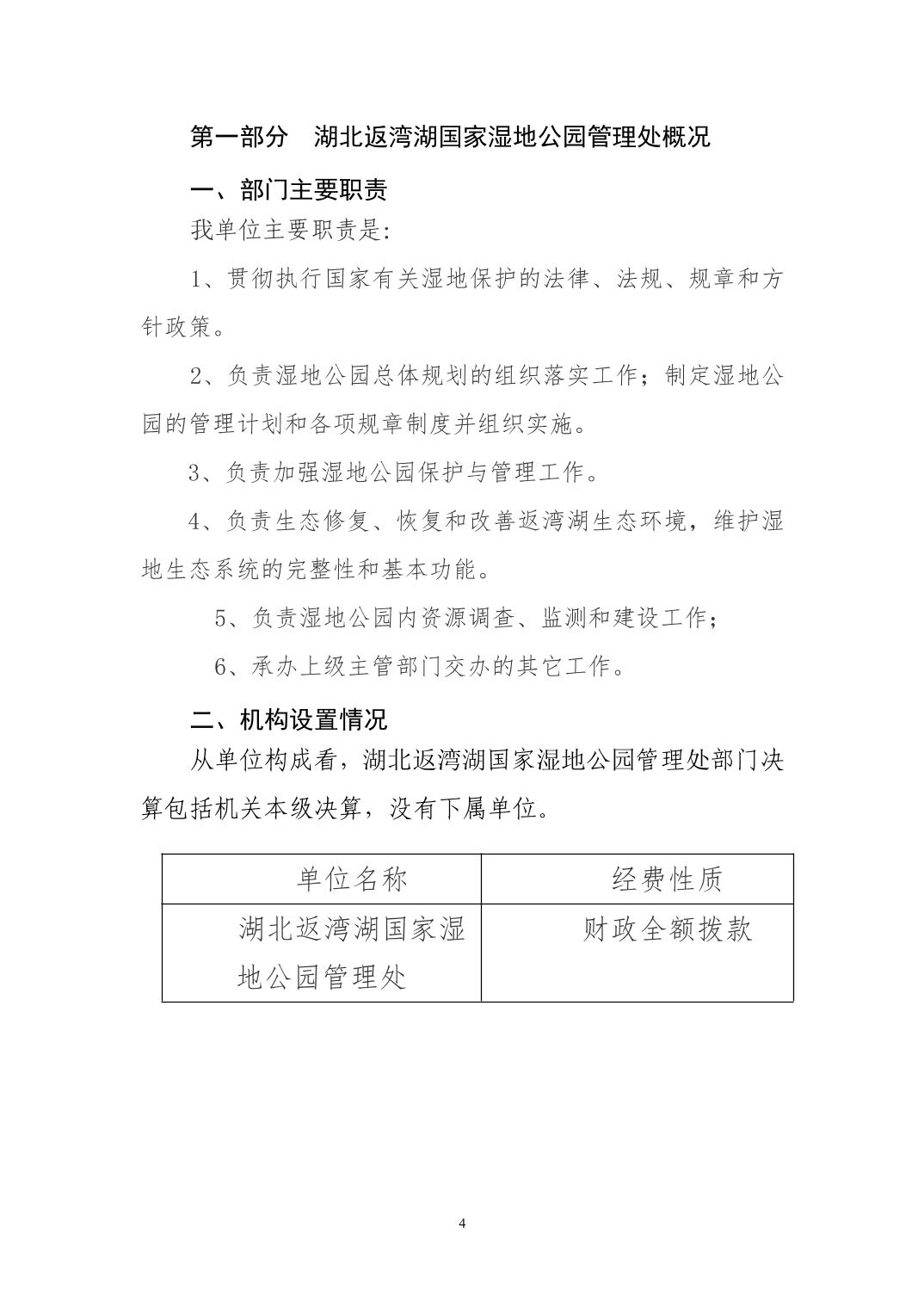 第一部分　湖北返湾湖国家湿地公园管理处概况

一、部门主要职责

我单位主要职责是:

1、贯彻执行国家有关湿地保护的法律、法规、规章和方针政策。

2、负责湿地公园总体规划的组织落实工作；制定湿地公园的管理计划和各项规章制度并组织实施。

3、负责加强湿地公园保护与管理工作。

4、负责生态修复、恢复和改善返湾湖生态环境，维护湿地生态系统的完整性和基本功能。

5、负责湿地公园内资源调查、监测和建设工作；

6、承办上级主管部门交办的其它工作。

二、机构设置情况

从单位构成看，湖北返湾湖国家湿地公园管理处部门决算包括机关本级决算，没有下属单位。

| 单位名称 | 经费性质 |
|---|---|
| 湖北返湾湖国家湿地公园管理处 | 财政全额拨款 |

4